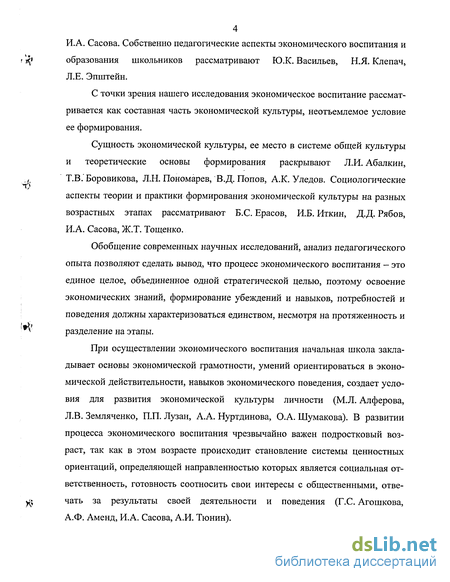 4

И.А. Сасова. Собственно педагогические аспекты экономического воспитания и образования школьников рассматривают Ю.К. Васильев, Н.Я. Клепач, Л.Е. Эпштейн.

С точки зрения нашего исследования экономическое воспитание рассматривается как составная часть экономической культуры, неотъемлемое условие ее формирования.

Сущность экономической культуры, ее место в системе общей культуры и теоретические основы формирования раскрывают Л.И. Абалкин, Т.В. Боровикова, Л.Н. Пономарев, В.Д. Попов, А.К. Уледов. Социологические аспекты теории и практики формирования экономической культуры на разных возрастных этапах рассматривают Б.С. Ерасов, И.Б. Иткин, Д.Д. Рябов, И.А. Сасова, Ж.Т. Тощенко.

Обобщение современных научных исследований, анализ педагогического опыта позволяют сделать вывод, что процесс экономического воспитания – это единое целое, объединенное одной стратегической целью, поэтому освоение экономических знаний, формирование убеждений и навыков, потребностей и поведения должны характеризоваться единством, несмотря на протяженность и разделение на этапы.

При осуществлении экономического воспитания начальная школа закладывает основы экономической грамотности, умений ориентироваться в экономической действительности, навыков экономического поведения, создает условия для развития экономической культуры личности (М.Л. Алферова, Л.В. Земляченко, П.П. Лузан, А.А. Нуртдинова, О.А. Шумакова). В развитии процесса экономического воспитания чрезвычайно важен подростковый возраст, так как в этом возрасте происходит становление системы ценностных ориентаций, определяющей направленностью которых является социальная ответственность, готовность соотносить свои интересы с общественными, отвечать за результаты своей деятельности и поведения (Г.С. Агошкова, А.Ф. Аменд, И.А. Сасова, А.И. Тюнин).

dsLib.net
библиотека диссертаций